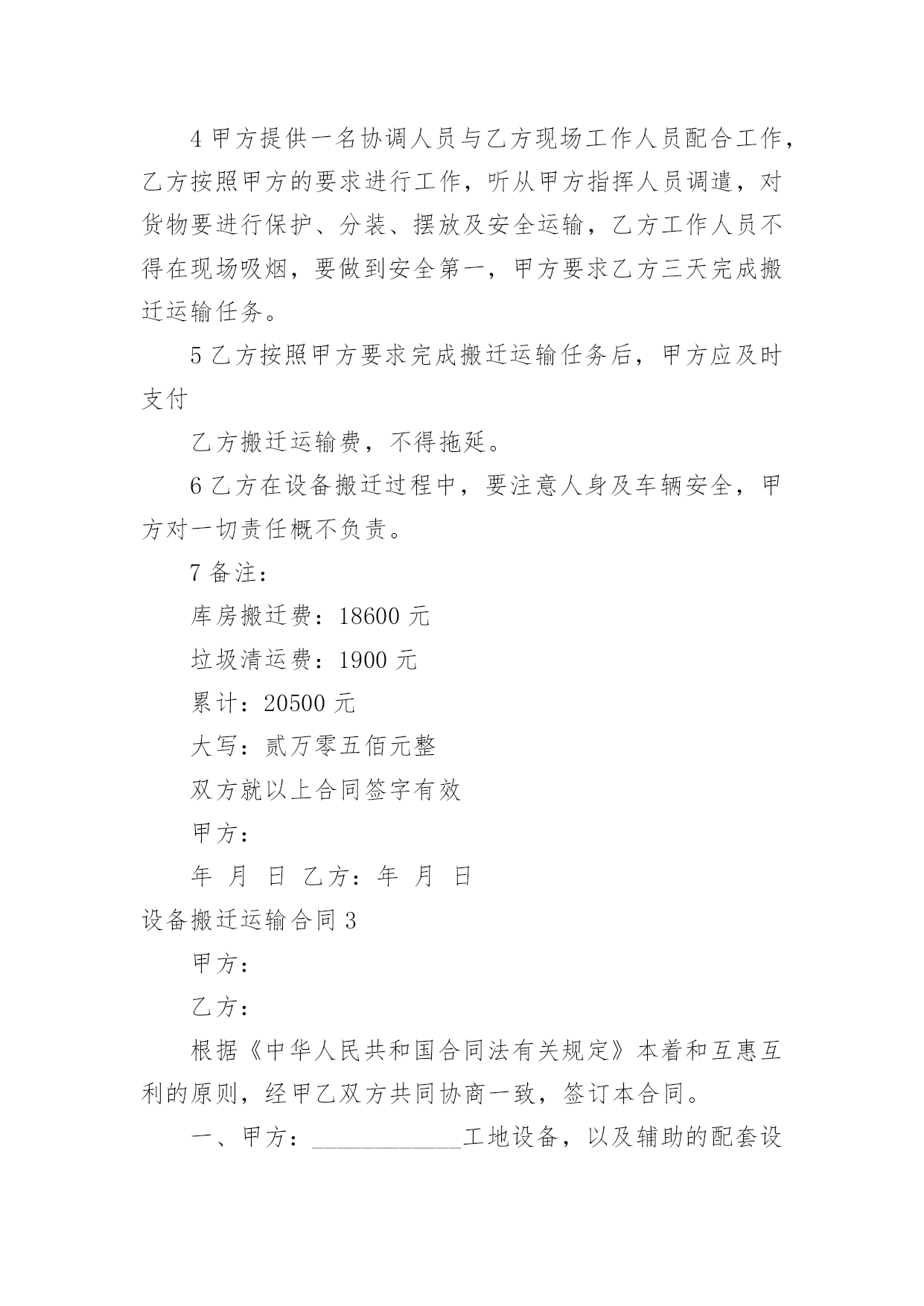 4 甲方提供一名协调人员与乙方现场工作人员配合工作，乙方按照甲方的要求进行工作，听从甲方指挥人员调遣，对货物要进行保护、分装、摆放及安全运输，乙方工作人员不得在现场吸烟，要做到安全第一，甲方要求乙方三天完成搬迁运输任务。

5 乙方按照甲方要求完成搬迁运输任务后，甲方应及时支付

乙方搬迁运输费，不得拖延。

6 乙方在设备搬迁过程中，要注意人身及车辆安全，甲方对一切责任概不负责。

7 备注：

库房搬迁费：18600 元

垃圾清运费：1900 元

累计：20500 元

大写：贰万零五佰元整

双方就以上合同签字有效

甲方：

年 月 日 乙方：年 月 日

设备搬迁运输合同 3

甲方：

乙方：

根据《中华人民共和国合同法有关规定》本着和互惠互利的原则，经甲乙双方共同协商一致，签订本合同。

一、甲方：____________工地设备，以及辅助的配套设